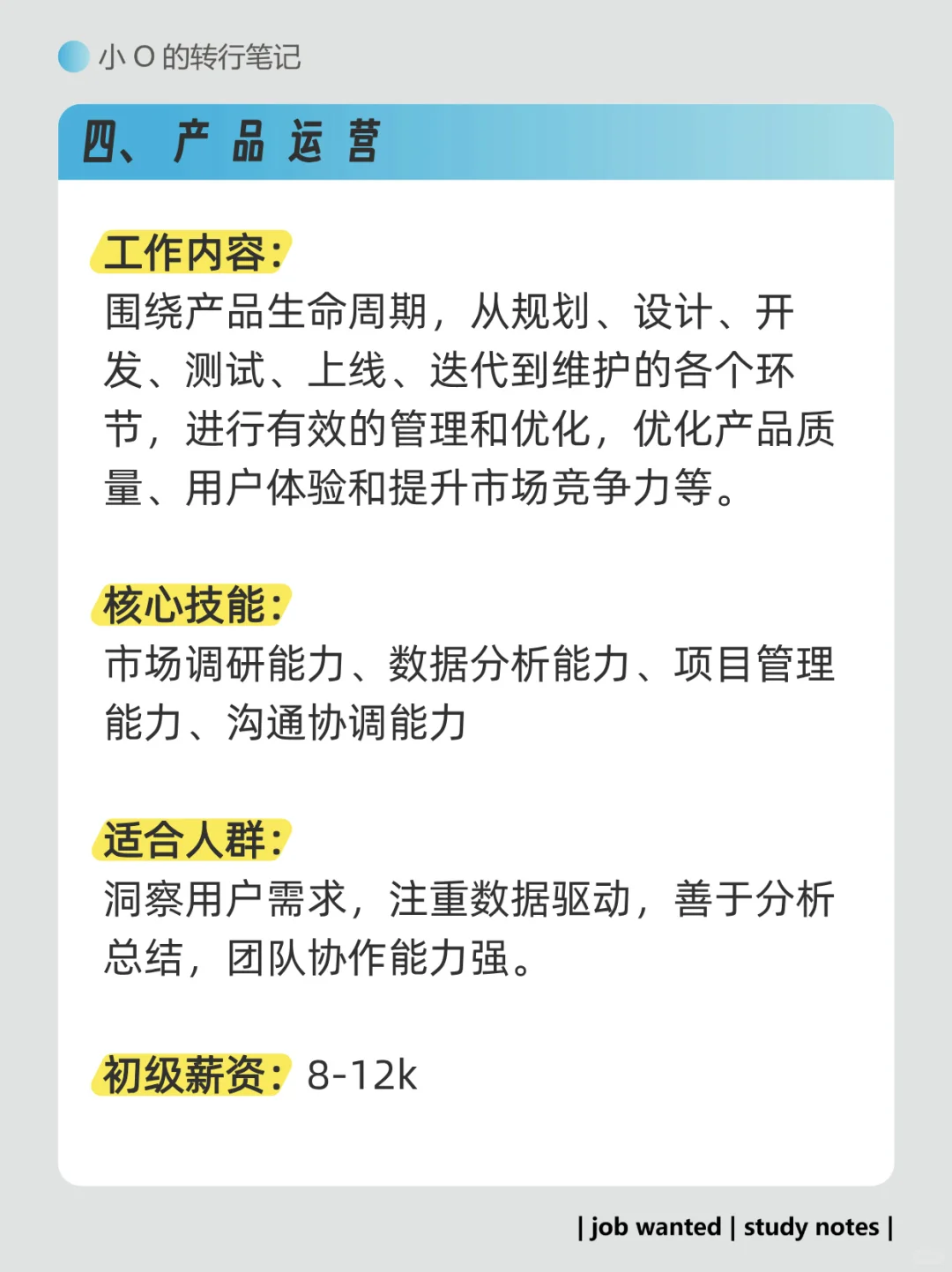 小 O 的转行笔记

四、产品运营

工作内容：
围绕产品生命周期，从规划、设计、开发、测试、上线、迭代到维护的各个环节，进行有效的管理和优化，优化产品质量、用户体验和提升市场竞争力等。

核心技能：
市场调研能力、数据分析能力、项目管理能力、沟通协调能力

适合人群：
洞察用户需求，注重数据驱动，善于分析总结，团队协作能力强。

初级薪资：8-12k

| job wanted | study notes |